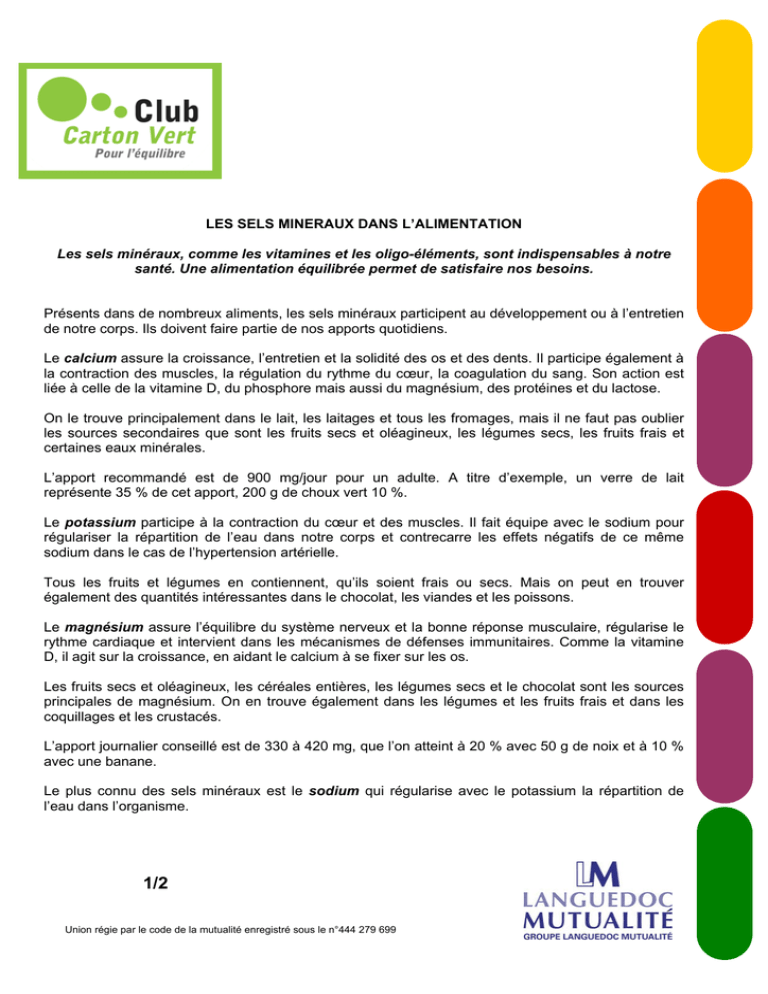 Club
Carton Vert
Pour l'équilibre

LES SELS MINERAUX DANS L'ALIMENTATION

Les sels minéraux, comme les vitamines et les oligo-éléments, sont indispensables à notre santé. Une alimentation équilibrée permet de satisfaire nos besoins.

Présents dans de nombreux aliments, les sels minéraux participent au développement ou à l'entretien de notre corps. Ils doivent faire partie de nos apports quotidiens.

Le calcium assure la croissance, l'entretien et la solidité des os et des dents. Il participe également à la contraction des muscles, la régulation du rythme du cœur, la coagulation du sang. Son action est liée à celle de la vitamine D, du phosphore mais aussi du magnésium, des protéines et du lactose.

On le trouve principalement dans le lait, les laitages et tous les fromages, mais il ne faut pas oublier les sources secondaires que sont les fruits secs et oléagineux, les légumes secs, les fruits frais et certaines eaux minérales.

L'apport recommandé est de 900 mg/jour pour un adulte. A titre d'exemple, un verre de lait représente 35 % de cet apport, 200 g de choux vert 10 %.

Le potassium participe à la contraction du cœur et des muscles. Il fait équipe avec le sodium pour régulariser la répartition de l'eau dans notre corps et contrecarre les effets négatifs de ce même sodium dans le cas de l'hypertension artérielle.

Tous les fruits et légumes en contiennent, qu'ils soient frais ou secs. Mais on peut en trouver également des quantités intéressantes dans le chocolat, les viandes et les poissons.

Le magnésium assure l'équilibre du système nerveux et la bonne réponse musculaire, régularise le rythme cardiaque et intervient dans les mécanismes de défenses immunitaires. Comme la vitamine D, il agit sur la croissance, en aidant le calcium à se fixer sur les os.

Les fruits secs et oléagineux, les céréales entières, les légumes secs et le chocolat sont les sources principales de magnésium. On en trouve également dans les légumes et les fruits frais et dans les coquillages et les crustacés.

L'apport journalier conseillé est de 330 à 420 mg, que l'on atteint à 20 % avec 50 g de noix et à 10 % avec une banane.

Le plus connu des sels minéraux est le sodium qui régularise avec le potassium la répartition de l'eau dans l'organisme.

1/2

Union régie par le code de la mutualité enregistré sous le n°444 279 699

LM
LANGUEDOC
MUTUALITÉ
GROUPE LANGUEDOC MUTUALITÉ